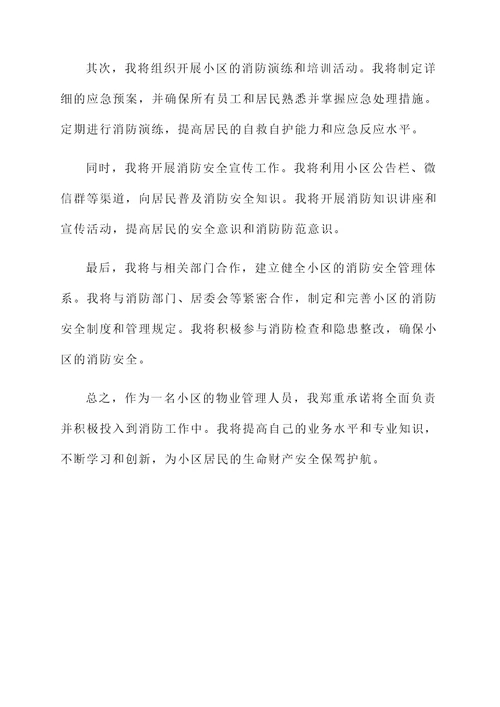 其次，我将组织开展小区的消防演练和培训活动。我将制定详细的应急预案，并确保所有员工和居民熟悉并掌握应急处理措施。定期进行消防演练，提高居民的自救自护能力和应急反应水平。

同时，我将开展消防安全宣传工作。我将利用小区公告栏、微信群等渠道，向居民普及消防安全知识。我将开展消防知识讲座和宣传活动，提高居民的安全意识和消防防范意识。

最后，我将与相关部门合作，建立健全小区的消防安全管理体系。我将与消防部门、居委会等紧密合作，制定和完善小区的消防安全制度和管理规定。我将积极参与消防检查和隐患整改，确保小区的消防安全。

总之，作为一名小区的物业管理人员，我郑重承诺将全面负责并积极投入到消防工作中。我将提高自己的业务水平和专业知识，不断学习和创新，为小区居民的生命财产安全保驾护航。